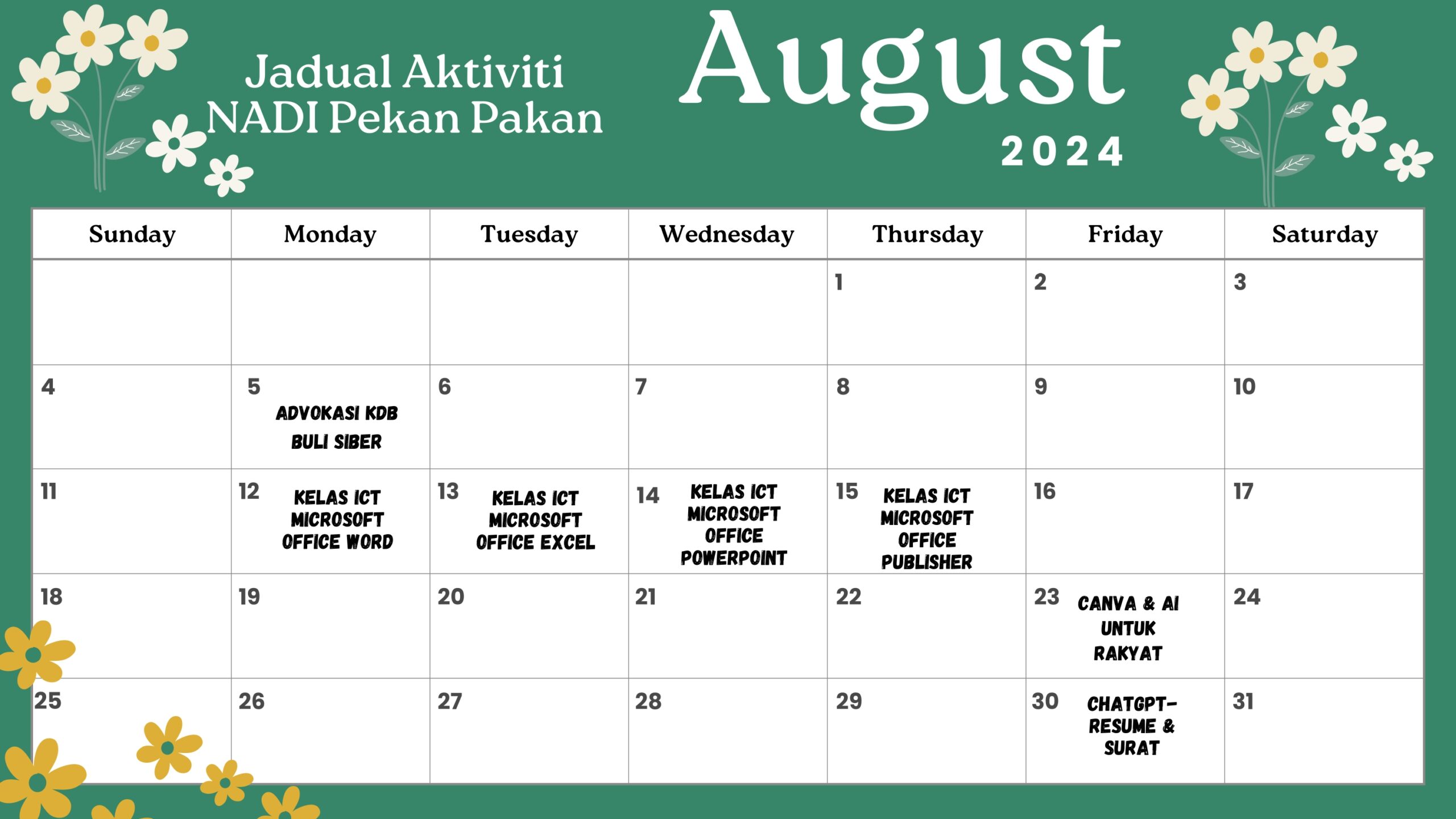 Jadual Aktiviti
NADI Pekan Pakan

August
2024

| Sunday | Monday | Tuesday | Wednesday | Thursday | Friday | Saturday |
|---|---|---|---|---|---|---|
| | | | | 1 | 2 | 3 |
| 4 | 5 ADVOKASI KDB BULI SIBER | 6 | 7 | 8 | 9 | 10 |
| 11 | 12 KELAS ICT MICROSOFT OFFICE WORD | 13 KELAS ICT MICROSOFT OFFICE EXCEL | 14 KELAS ICT MICROSOFT OFFICE POWERPOINT | 15 KELAS ICT MICROSOFT OFFICE PUBLISHER | 16 | 17 |
| 18 | 19 | 20 | 21 | 22 | 23 CANVA & AI UNTUK RAKYAT | 24 |
| 25 | 26 | 27 | 28 | 29 | 30 CHATGPT- RESUME & SURAT | 31 |